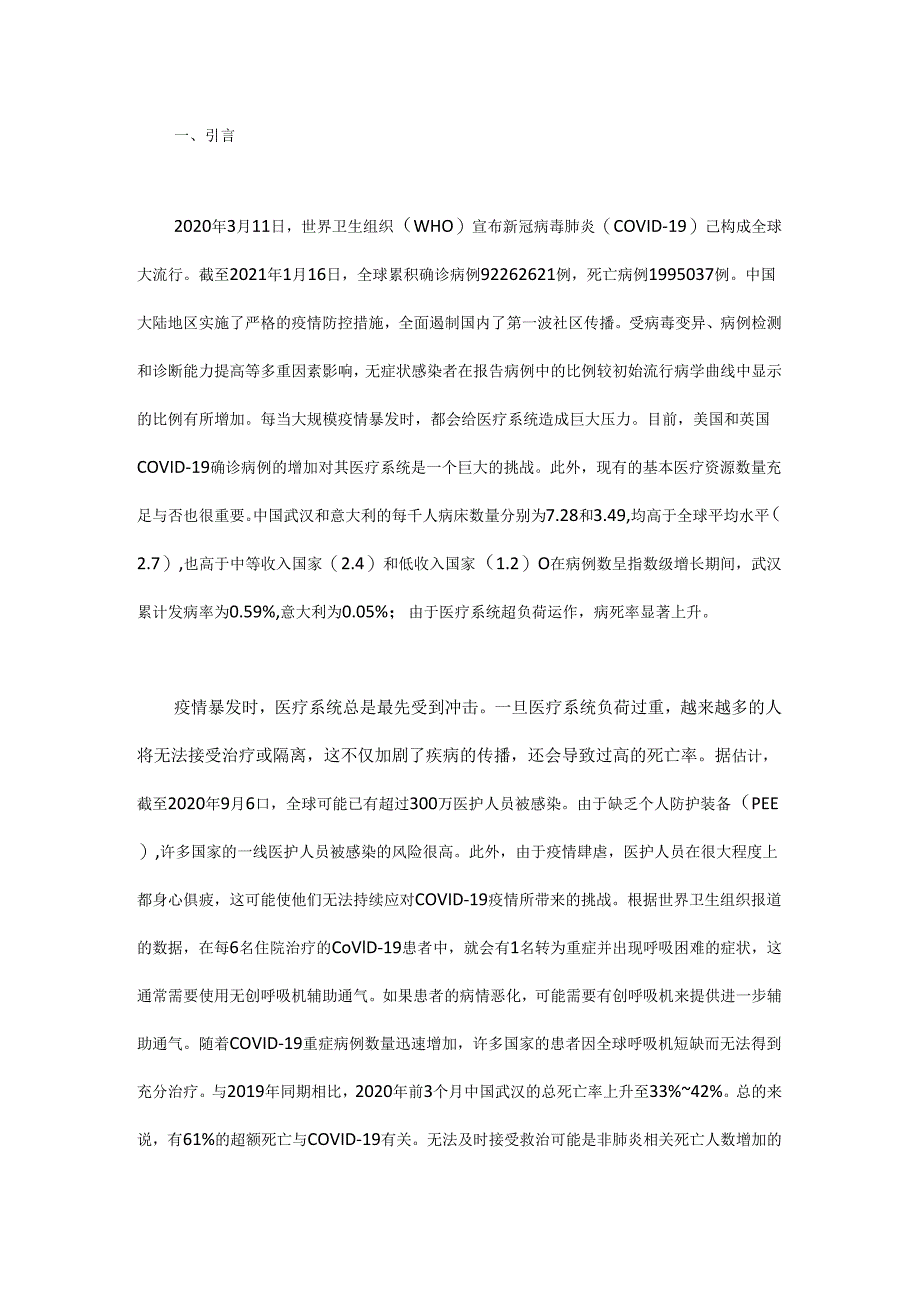 一、引言

2020年3月11日，世界卫生组织（WHO）宣布新冠病毒肺炎（COVID-19）已构成全球大流行。截至2021年1月16日，全球累积确诊病例92262621例，死亡病例1995037例。中国大陆地区实施了严格的疫情防控措施，全面遏制国内了第一波社区传播。受病毒变异、病例检测和诊断能力提高等多重因素影响，无症状感染者在报告病例中的比例较初始流行病学曲线中显示的比例有所增加。每当大规模疫情暴发时，都会给医疗系统造成巨大压力。目前，美国和英国COVID-19确诊病例的增加对其医疗系统是一个巨大的挑战。此外，现有的基本医疗资源数量充足与否也很重要。中国武汉和意大利的每千人病床数量分别为7.28和3.49,均高于全球平均水平（2.7）,也高于中等收入国家（2.4）和低收入国家（1.2）O在病例数呈指数级增长期间，武汉累计发病率为0.59%,意大利为0.05%；由于医疗系统超负荷运作，病死率显著上升。

疫情暴发时，医疗系统总是最先受到冲击。一旦医疗系统负荷过重，越来越多的人将无法接受治疗或隔离，这不仅加剧了疾病的传播，还会导致过高的死亡率。据估计，截至2020年9月6口，全球可能已有超过300万医护人员被感染。由于缺乏个人防护装备（PEE）,许多国家的一线医护人员被感染的风险很高。此外，由于疫情肆虐，医护人员在很大程度上都身心俱疲，这可能使他们无法持续应对COVID-19疫情所带来的挑战。根据世界卫生组织报道的数据，在每6名住院治疗的CoVlD-19患者中，就会有1名转为重症并出现呼吸困难的症状，这通常需要使用无创呼吸机辅助通气。如果患者的病情恶化，可能需要有创呼吸机来提供进一步辅助通气。随着COVID-19重症病例数量迅速增加，许多国家的患者因全球呼吸机短缺而无法得到充分治疗。与2019年同期相比，2020年前3个月中国武汉的总死亡率上升至33%~42%。总的来说，有61%的超额死亡与COVID-19有关。无法及时接受救治可能是非肺炎相关死亡人数增加的